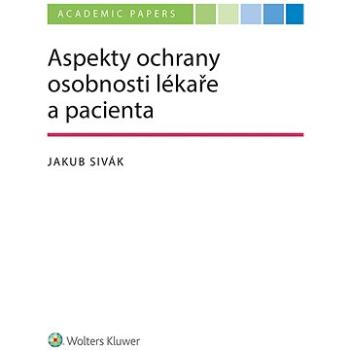 ACADEMIC PAPERS

Aspekty ochrany osobnosti lékaře a pacienta

JAKUB SIVÁK

Wolters Kluwer